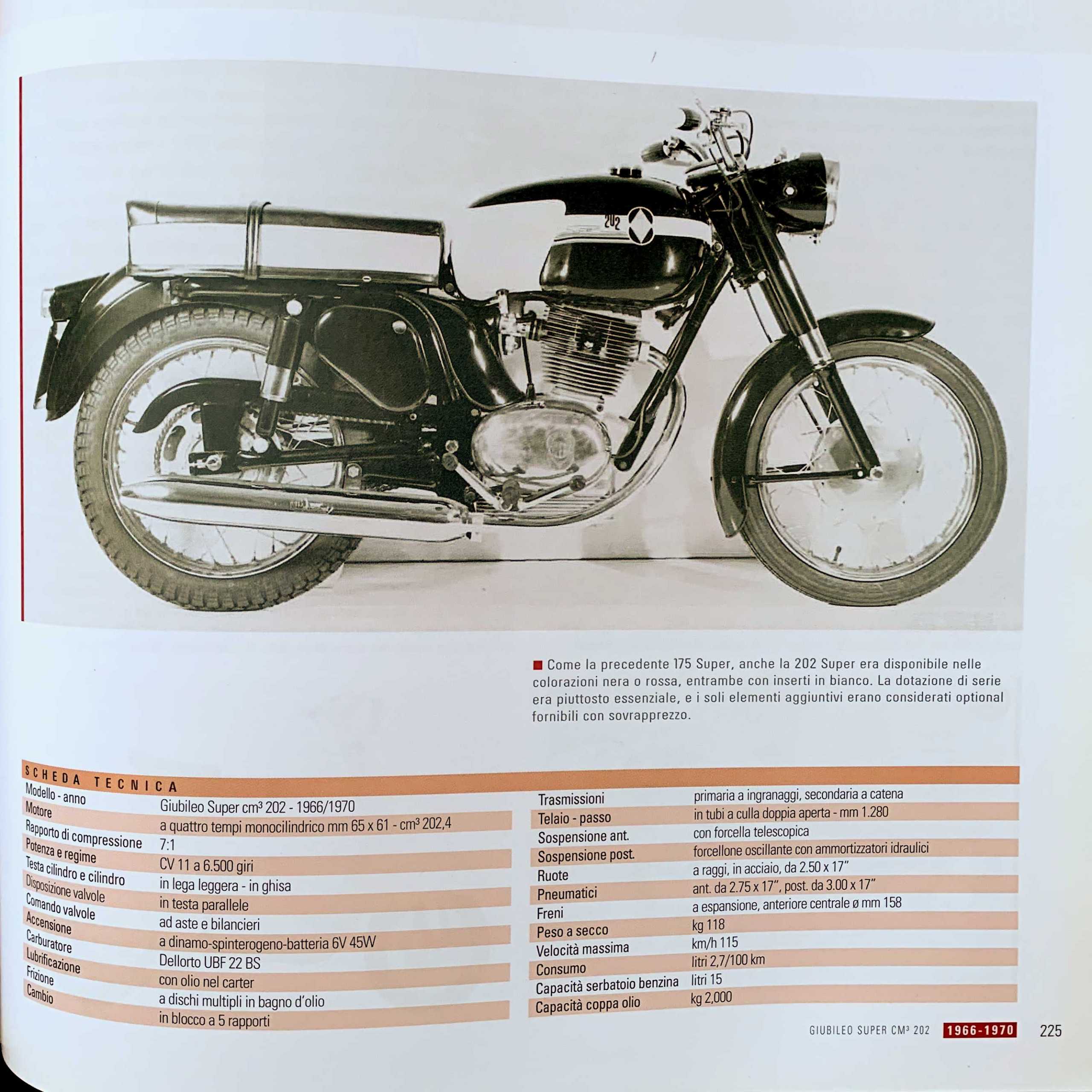 202

Come la precedente 175 Super, anche la 202 Super era disponibile nelle colorazioni nera o rossa, entrambe con inserti in bianco. La dotazione di serie era piuttosto essenziale, e i soli elementi aggiuntivi erano considerati optional fornibili con sovrapprezzo.

SCHEDA TECNICA

| | |
|---|---|
| Modello - anno | Giubileo Super cm³ 202 - 1966/1970 |
| Motore | a quattro tempi monocilindrico mm 65 x 61 - cm³ 202,4 |
| Rapporto di compressione | 7:1 |
| Potenza e regime | CV 11 a 6.500 giri |
| Testa cilindro e cilindro | in lega leggera - in ghisa |
| Disposizione valvole | in testa parallele |
| Comando valvole | ad aste e bilancieri |
| Accensione | a dinamo-spinterogeno-batteria 6V 45W |
| Carburatore | Dellorto UBF 22 BS |
| Lubrificazione | con olio nel carter |
| Frizione | a dischi multipli in bagno d'olio |
| Cambio | in blocco a 5 rapporti |

| | |
|---|---|
| Trasmissioni | primaria a ingranaggi, secondaria a catena |
| Telaio - passo | in tubi a culla doppia aperta - mm 1.280 |
| Sospensione ant. | con forcella telescopica |
| Sospensione post. | forcellone oscillante con ammortizzatori idraulici |
| Ruote | a raggi, in acciaio, da 2.50 x 17" |
| Pneumatici | ant. da 2.75 x 17", post. da 3.00 x 17" |
| Freni | a espansione, anteriore centrale ø mm 158 |
| Peso a secco | kg 118 |
| Velocità massima | km/h 115 |
| Consumo | litri 2,7/100 km |
| Capacità serbatoio benzina | litri 15 |
| Capacità coppa olio | kg 2,000 |

GIUBILEO SUPER CM³ 202 1966-1970 225